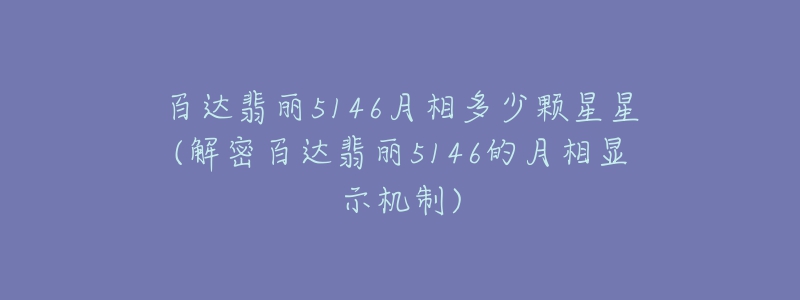 百达翡丽5146月相多少颗星星(解密百达翡丽5146的月相显示机制)